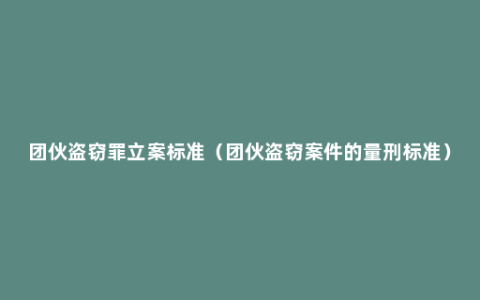 团伙盗窃罪立案标准（团伙盗窃案件的量刑标准）